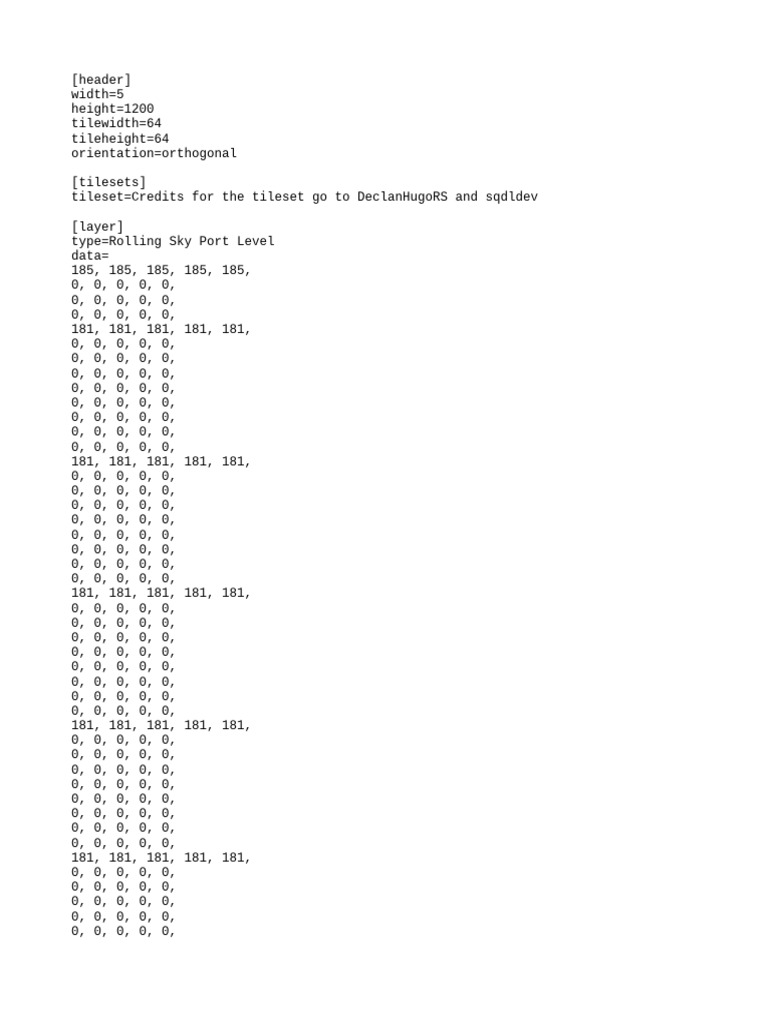 [header]
width=5
height=1200
tilewidth=64
tileheight=64
orientation=orthogonal

[tilesets]
tileset=Credits for the tileset go to DeclanHugoRS and sqdldev

[layer]
type=Rolling Sky Port Level
data=
185, 185, 185, 185, 185,
0, 0, 0, 0, 0,
0, 0, 0, 0, 0,
0, 0, 0, 0, 0,
181, 181, 181, 181, 181,
0, 0, 0, 0, 0,
0, 0, 0, 0, 0,
0, 0, 0, 0, 0,
0, 0, 0, 0, 0,
0, 0, 0, 0, 0,
0, 0, 0, 0, 0,
0, 0, 0, 0, 0,
0, 0, 0, 0, 0,
181, 181, 181, 181, 181,
0, 0, 0, 0, 0,
0, 0, 0, 0, 0,
0, 0, 0, 0, 0,
0, 0, 0, 0, 0,
0, 0, 0, 0, 0,
0, 0, 0, 0, 0,
0, 0, 0, 0, 0,
0, 0, 0, 0, 0,
181, 181, 181, 181, 181,
0, 0, 0, 0, 0,
0, 0, 0, 0, 0,
0, 0, 0, 0, 0,
0, 0, 0, 0, 0,
0, 0, 0, 0, 0,
0, 0, 0, 0, 0,
0, 0, 0, 0, 0,
0, 0, 0, 0, 0,
181, 181, 181, 181, 181,
0, 0, 0, 0, 0,
0, 0, 0, 0, 0,
0, 0, 0, 0, 0,
0, 0, 0, 0, 0,
0, 0, 0, 0, 0,
0, 0, 0, 0, 0,
0, 0, 0, 0, 0,
0, 0, 0, 0, 0,
181, 181, 181, 181, 181,
0, 0, 0, 0, 0,
0, 0, 0, 0, 0,
0, 0, 0, 0, 0,
0, 0, 0, 0, 0,
0, 0, 0, 0, 0,